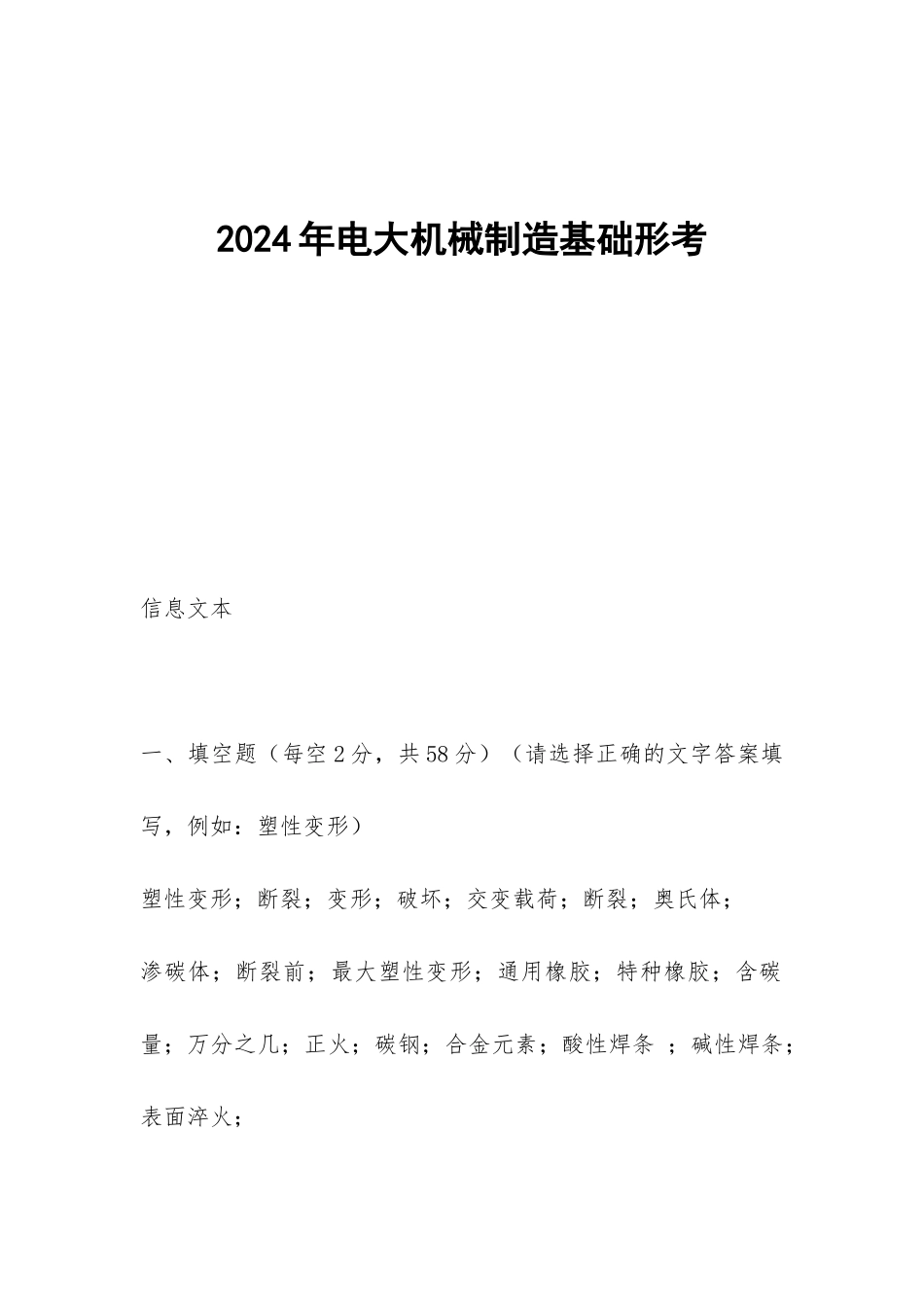 2024年电大机械制造基础形考

信息文本

一、填空题（每空2分，共58分）（请选择正确的文字答案填写，例如：塑性变形）

塑性变形；断裂；变形；破坏；交变载荷；断裂；奥氏体；渗碳体；断裂前；最大塑性变形；通用橡胶；特种橡胶；含碳量；万分之几；正火；碳钢；合金元素；酸性焊条 ；碱性焊条；表面淬火；